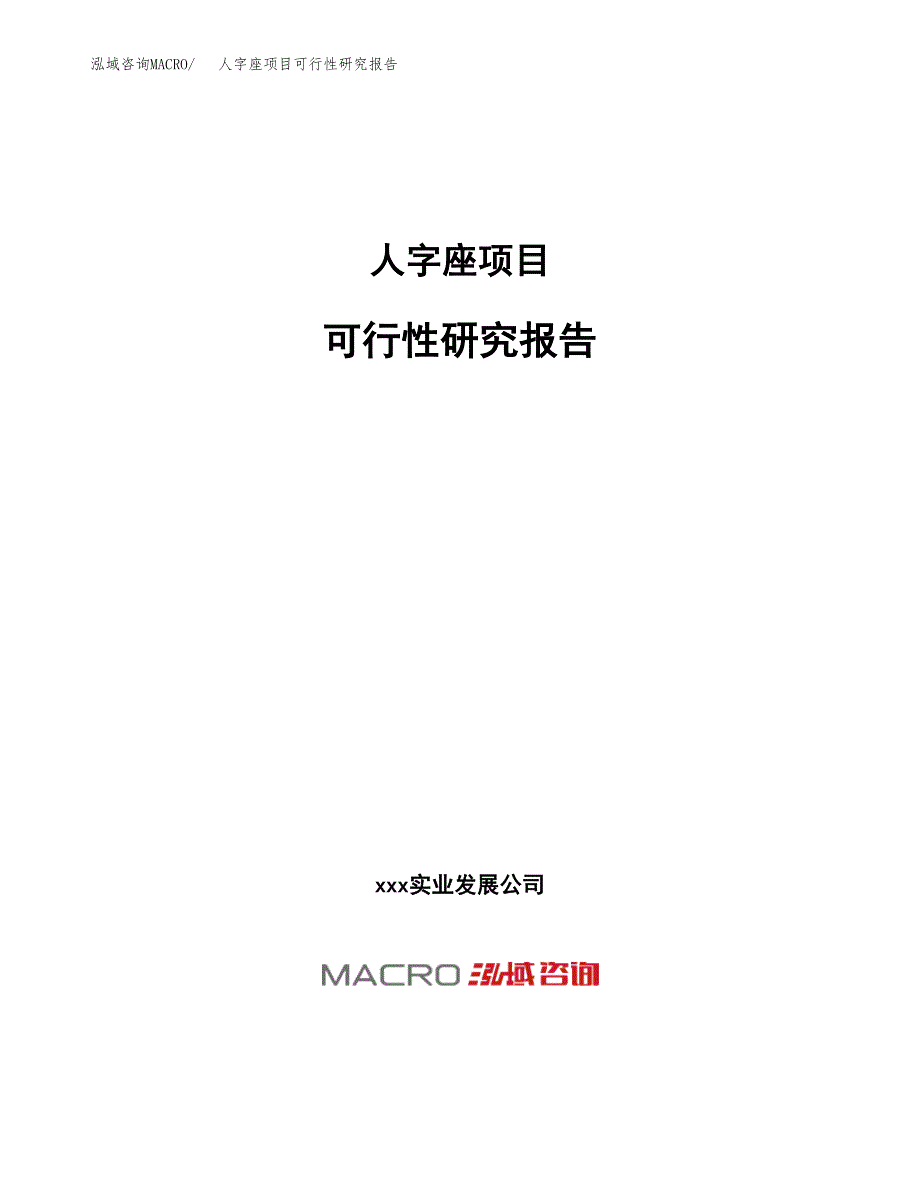 泓域咨询MACRO/ 人字座项目可行性研究报告

人字座项目

可行性研究报告

xxx实业发展公司

MACRO 泓域咨询